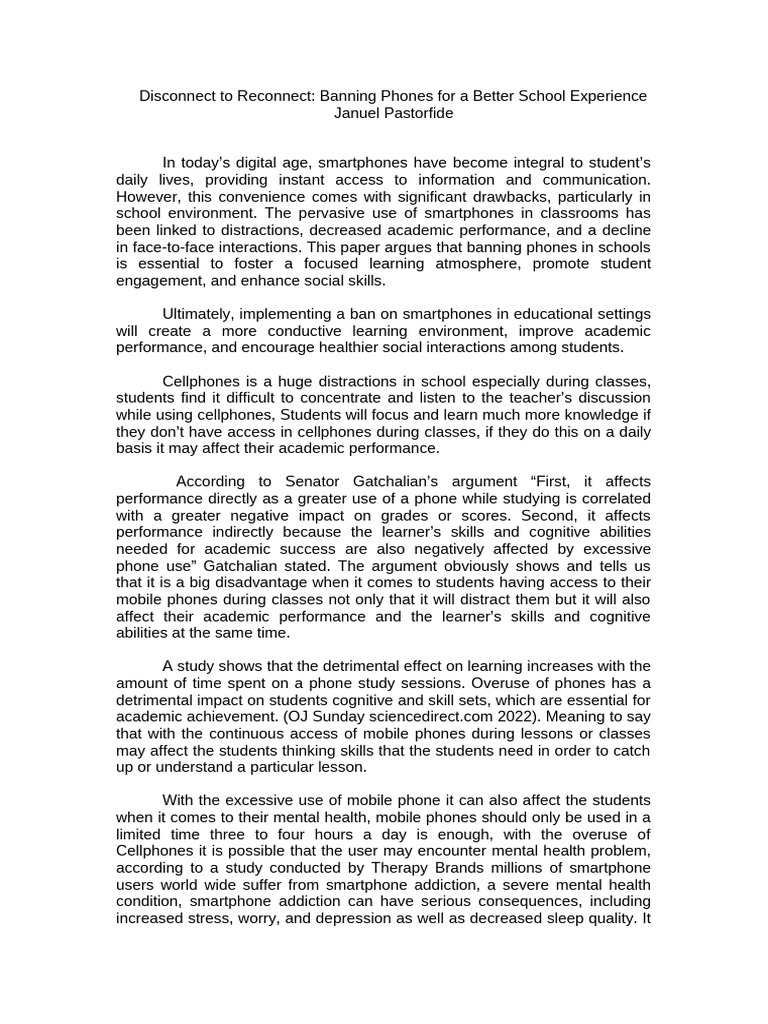 Disconnect to Reconnect: Banning Phones for a Better School Experience
Januel Pastorfide

In today's digital age, smartphones have become integral to student's daily lives, providing instant access to information and communication. However, this convenience comes with significant drawbacks, particularly in school environment. The pervasive use of smartphones in classrooms has been linked to distractions, decreased academic performance, and a decline in face-to-face interactions. This paper argues that banning phones in schools is essential to foster a focused learning atmosphere, promote student engagement, and enhance social skills.

Ultimately, implementing a ban on smartphones in educational settings will create a more conductive learning environment, improve academic performance, and encourage healthier social interactions among students.

Cellphones is a huge distractions in school especially during classes, students find it difficult to concentrate and listen to the teacher's discussion while using cellphones, Students will focus and learn much more knowledge if they don't have access in cellphones during classes, if they do this on a daily basis it may affect their academic performance.

According to Senator Gatchalian's argument "First, it affects performance directly as a greater use of a phone while studying is correlated with a greater negative impact on grades or scores. Second, it affects performance indirectly because the learner's skills and cognitive abilities needed for academic success are also negatively affected by excessive phone use" Gatchalian stated. The argument obviously shows and tells us that it is a big disadvantage when it comes to students having access to their mobile phones during classes not only that it will distract them but it will also affect their academic performance and the learner's skills and cognitive abilities at the same time.

A study shows that the detrimental effect on learning increases with the amount of time spent on a phone study sessions. Overuse of phones has a detrimental impact on students cognitive and skill sets, which are essential for academic achievement. (OJ Sunday sciencedirect.com 2022). Meaning to say that with the continuous access of mobile phones during lessons or classes may affect the students thinking skills that the students need in order to catch up or understand a particular lesson.

With the excessive use of mobile phone it can also affect the students when it comes to their mental health, mobile phones should only be used in a limited time three to four hours a day is enough, with the overuse of Cellphones it is possible that the user may encounter mental health problem, according to a study conducted by Therapy Brands millions of smartphone users world wide suffer from smartphone addiction, a severe mental health condition, smartphone addiction can have serious consequences, including increased stress, worry, and depression as well as decreased sleep quality. It